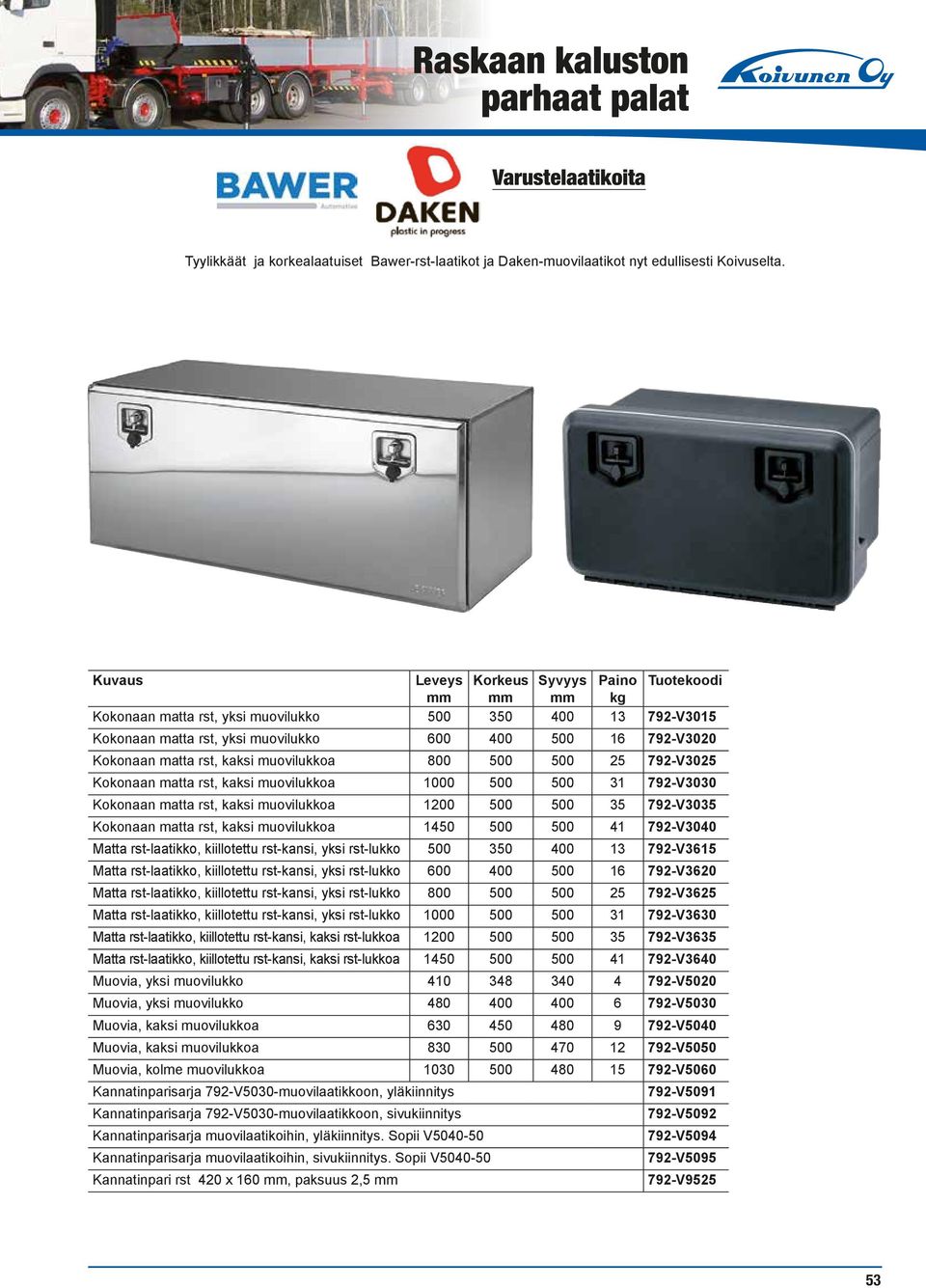 Raskaan kaluston parhaat palat

Koivunen Oy

BAWER Automotive

DAKEN plastic in progress

Varustelaatikoita

Tyylikkäät ja korkealaatuiset Bawer-rst-laatikot ja Daken-muovilaatikot nyt edullisesti Koivuselta.

| Kuvaus | Leveys mm | Korkeus mm | Syvyys mm | Paino kg | Tuotekoodi |
|---|---|---|---|---|---|
| Kokonaan matta rst, yksi muovilukko | 500 | 350 | 400 | 13 | 792-V3015 |
| Kokonaan matta rst, yksi muovilukko | 600 | 400 | 500 | 16 | 792-V3020 |
| Kokonaan matta rst, kaksi muovilukkoa | 800 | 500 | 500 | 25 | 792-V3025 |
| Kokonaan matta rst, kaksi muovilukkoa | 1000 | 500 | 500 | 31 | 792-V3030 |
| Kokonaan matta rst, kaksi muovilukkoa | 1200 | 500 | 500 | 35 | 792-V3035 |
| Kokonaan matta rst, kaksi muovilukkoa | 1450 | 500 | 500 | 41 | 792-V3040 |
| Matta rst-laatikko, kiillotettu rst-kansi, yksi rst-lukko | 500 | 350 | 400 | 13 | 792-V3615 |
| Matta rst-laatikko, kiillotettu rst-kansi, yksi rst-lukko | 600 | 400 | 500 | 16 | 792-V3620 |
| Matta rst-laatikko, kiillotettu rst-kansi, yksi rst-lukko | 800 | 500 | 500 | 25 | 792-V3625 |
| Matta rst-laatikko, kiillotettu rst-kansi, yksi rst-lukko | 1000 | 500 | 500 | 31 | 792-V3630 |
| Matta rst-laatikko, kiillotettu rst-kansi, kaksi rst-lukkoa | 1200 | 500 | 500 | 35 | 792-V3635 |
| Matta rst-laatikko, kiillotettu rst-kansi, kaksi rst-lukkoa | 1450 | 500 | 500 | 41 | 792-V3640 |
| Muovia, yksi muovilukko | 410 | 348 | 340 | 4 | 792-V5020 |
| Muovia, yksi muovilukko | 480 | 400 | 400 | 6 | 792-V5030 |
| Muovia, kaksi muovilukkoa | 630 | 450 | 480 | 9 | 792-V5040 |
| Muovia, kaksi muovilukkoa | 830 | 500 | 470 | 12 | 792-V5050 |
| Muovia, kolme muovilukkoa | 1030 | 500 | 480 | 15 | 792-V5060 |
| Kannatinparisarja 792-V5030-muovilaatikkoon, yläkiinnitys | | | | | 792-V5091 |
| Kannatinparisarja 792-V5030-muovilaatikkoon, sivukiinnitys | | | | | 792-V5092 |
| Kannatinparisarja muovilaatikoihin, yläkiinnitys. Sopii V5040-50 | | | | | 792-V5094 |
| Kannatinparisarja muovilaatikoihin, sivukiinnitys. Sopii V5040-50 | | | | | 792-V5095 |
| Kannatinpari rst 420 x 160 mm, paksuus 2,5 mm | | | | | 792-V9525 |

53